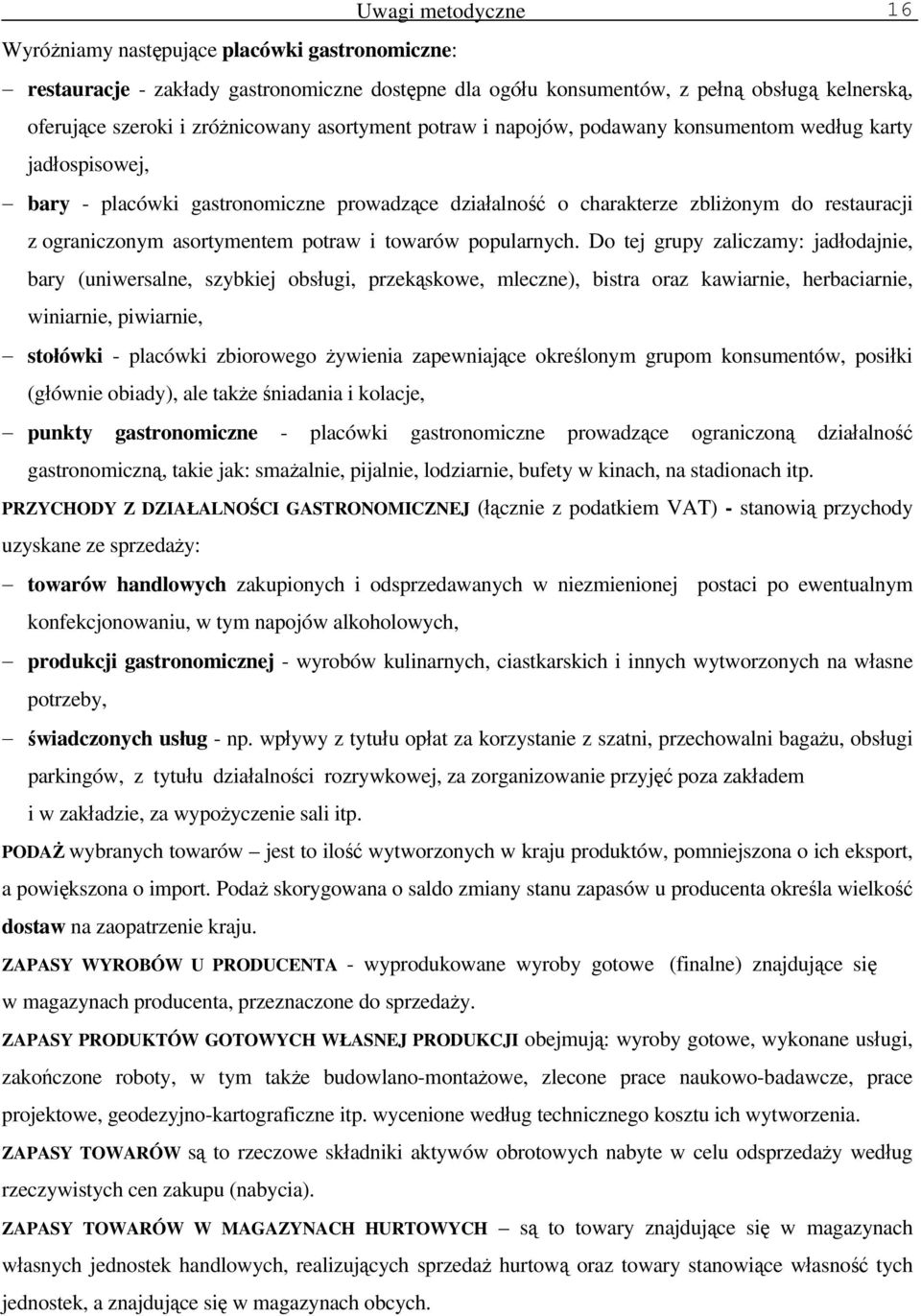 Uwagi metodyczne 16

Wyróżniamy następujące placówki gastronomiczne:

– restauracje - zakłady gastronomiczne dostępne dla ogółu konsumentów, z pełną obsługą kelnerską, oferujące szeroki i zróżnicowany asortyment potraw i napojów, podawany konsumentom według karty jadłospisowej,

– bary - placówki gastronomiczne prowadzące działalność o charakterze zbliżonym do restauracji z ograniczonym asortymentem potraw i towarów popularnych. Do tej grupy zaliczamy: jadłodajnie, bary (uniwersalne, szybkiej obsługi, przekąskowe, mleczne), bistra oraz kawiarnie, herbaciarnie, winiarnie, piwiarnie,

– stołówki - placówki zbiorowego żywienia zapewniające określonym grupom konsumentów, posiłki (głównie obiady), ale także śniadania i kolacje,

– punkty gastronomiczne - placówki gastronomiczne prowadzące ograniczoną działalność gastronomiczną, takie jak: smażalnie, pijalnie, lodziarnie, bufety w kinach, na stadionach itp.

PRZYCHODY Z DZIAŁALNOŚCI GASTRONOMICZNEJ (łącznie z podatkiem VAT) - stanowią przychody uzyskane ze sprzedaży:

– towarów handlowych zakupionych i odsprzedawanych w niezmienionej postaci po ewentualnym konfekcjonowaniu, w tym napojów alkoholowych,

– produkcji gastronomicznej - wyrobów kulinarnych, ciastkarskich i innych wytworzonych na własne potrzeby,

– świadczonych usług - np. wpływy z tytułu opłat za korzystanie z szatni, przechowalni bagażu, obsługi parkingów, z tytułu działalności rozrywkowej, za zorganizowanie przyjęć poza zakładem i w zakładzie, za wypożyczenie sali itp.

PODAŻ wybranych towarów – jest to ilość wytworzonych w kraju produktów, pomniejszona o ich eksport, a powiększona o import. Podaż skorygowana o saldo zmiany stanu zapasów u producenta określa wielkość dostaw na zaopatrzenie kraju.

ZAPASY WYROBÓW U PRODUCENTA - wyprodukowane wyroby gotowe (finalne) znajdujące się w magazynach producenta, przeznaczone do sprzedaży.

ZAPASY PRODUKTÓW GOTOWYCH WŁASNEJ PRODUKCJI obejmują: wyroby gotowe, wykonane usługi, zakończone roboty, w tym także budowlano-montażowe, zlecone prace naukowo-badawcze, prace projektowe, geodezyjno-kartograficzne itp. wycenione według technicznego kosztu ich wytworzenia.

ZAPASY TOWARÓW są to rzeczowe składniki aktywów obrotowych nabyte w celu odsprzedaży według rzeczywistych cen zakupu (nabycia).

ZAPASY TOWARÓW W MAGAZYNACH HURTOWYCH – są to towary znajdujące się w magazynach własnych jednostek handlowych, realizujących sprzedaż hurtową oraz towary stanowiące własność tych jednostek, a znajdujące się w magazynach obcych.